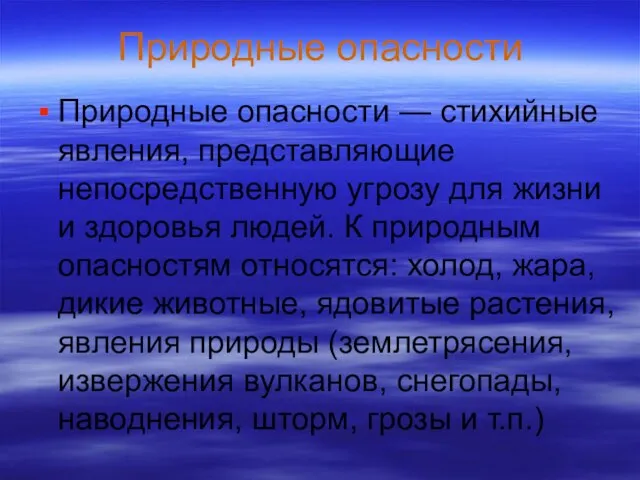 Природные опасности

Природные опасности — стихийные явления, представляющие непосредственную угрозу для жизни и здоровья людей. К природным опасностям относятся: холод, жара, дикие животные, ядовитые растения, явления природы (землетрясения, извержения вулканов, снегопады, наводнения, шторм, грозы и т.п.)